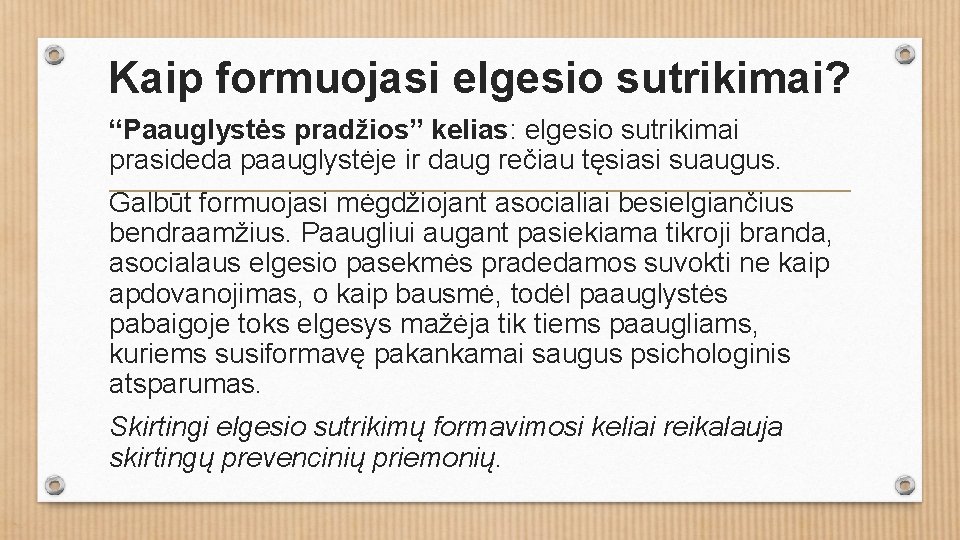 Kaip formuojasi elgesio sutrikimai?

“Paauglystės pradžios” kelias: elgesio sutrikimai prasideda paauglystėje ir daug rečiau tęsiasi suaugus.

Galbūt formuojasi mėgdžiojant asocialiai besielgiančius bendraamžius. Paaugliui augant pasiekiama tikroji branda, asocialaus elgesio pasekmės pradedamos suvokti ne kaip apdovanojimas, o kaip bausmė, todėl paauglystės pabaigoje toks elgesys mažėja tik tiems paaugliams, kuriems susiformavę pakankamai saugus psichologinis atsparumas.

Skirtingi elgesio sutrikimų formavimosi keliai reikalauja skirtingų prevencinių priemonių.